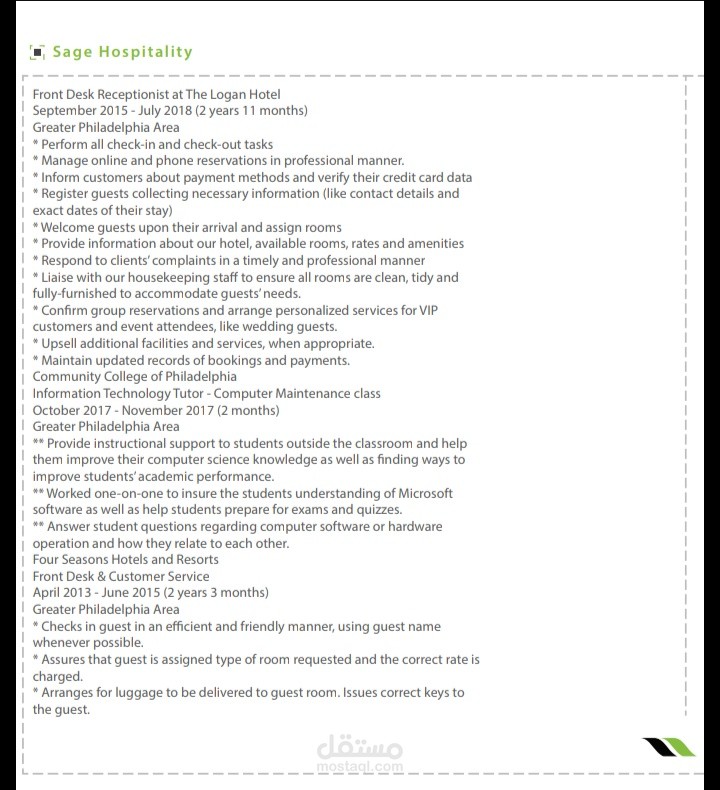 Sage Hospitality

Front Desk Receptionist at The Logan Hotel
September 2015 - July 2018 (2 years 11 months)
Greater Philadelphia Area
* Perform all check-in and check-out tasks
* Manage online and phone reservations in professional manner.
* Inform customers about payment methods and verify their credit card data
* Register guests collecting necessary information (like contact details and exact dates of their stay)
* Welcome guests upon their arrival and assign rooms
* Provide information about our hotel, available rooms, rates and amenities
* Respond to clients' complaints in a timely and professional manner
* Liaise with our housekeeping staff to ensure all rooms are clean, tidy and fully-furnished to accommodate guests' needs.
* Confirm group reservations and arrange personalized services for VIP customers and event attendees, like wedding guests.
* Upsell additional facilities and services, when appropriate.
* Maintain updated records of bookings and payments.
Community College of Philadelphia
Information Technology Tutor - Computer Maintenance class
October 2017 - November 2017 (2 months)
Greater Philadelphia Area
** Provide instructional support to students outside the classroom and help them improve their computer science knowledge as well as finding ways to improve students' academic performance.
** Worked one-on-one to insure the students understanding of Microsoft software as well as help students prepare for exams and quizzes.
** Answer student questions regarding computer software or hardware operation and how they relate to each other.
Four Seasons Hotels and Resorts
Front Desk & Customer Service
April 2013 - June 2015 (2 years 3 months)
Greater Philadelphia Area
* Checks in guest in an efficient and friendly manner, using guest name whenever possible.
* Assures that guest is assigned type of room requested and the correct rate is charged.
* Arranges for luggage to be delivered to guest room. Issues correct keys to the guest.

مستقل
mostaql.com